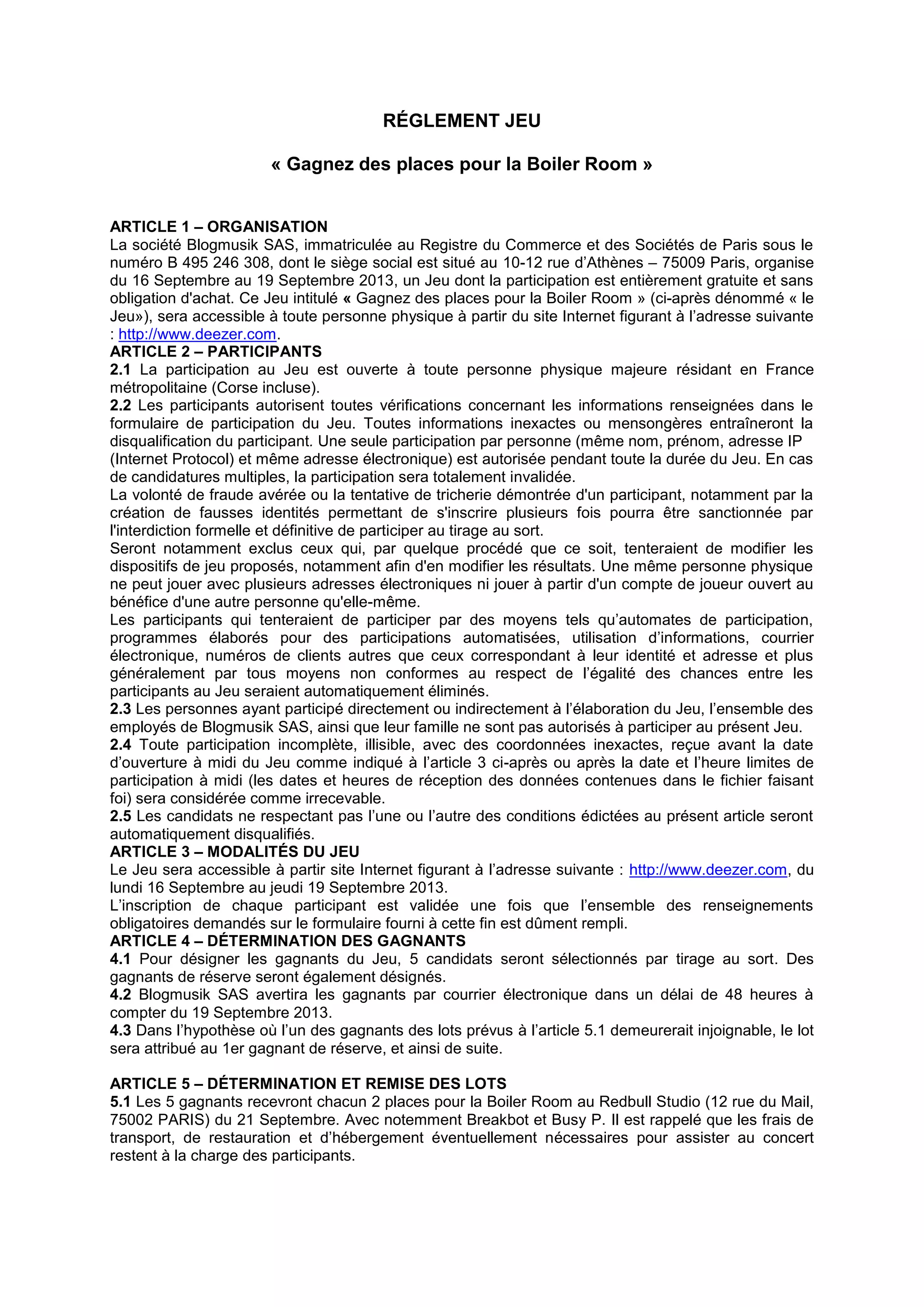 RÉGLEMENT JEU

« Gagnez des places pour la Boiler Room »

ARTICLE 1 – ORGANISATION
La société Blogmusik SAS, immatriculée au Registre du Commerce et des Sociétés de Paris sous le numéro B 495 246 308, dont le siège social est situé au 10-12 rue d'Athènes – 75009 Paris, organise du 16 Septembre au 19 Septembre 2013, un Jeu dont la participation est entièrement gratuite et sans obligation d'achat. Ce Jeu intitulé « Gagnez des places pour la Boiler Room » (ci-après dénommé « le Jeu»), sera accessible à toute personne physique à partir du site Internet figurant à l'adresse suivante : http://www.deezer.com.
ARTICLE 2 – PARTICIPANTS
2.1 La participation au Jeu est ouverte à toute personne physique majeure résidant en France métropolitaine (Corse incluse).
2.2 Les participants autorisent toutes vérifications concernant les informations renseignées dans le formulaire de participation du Jeu. Toutes informations inexactes ou mensongères entraîneront la disqualification du participant. Une seule participation par personne (même nom, prénom, adresse IP (Internet Protocol) et même adresse électronique) est autorisée pendant toute la durée du Jeu. En cas de candidatures multiples, la participation sera totalement invalidée.
La volonté de fraude avérée ou la tentative de tricherie démontrée d'un participant, notamment par la création de fausses identités permettant de s'inscrire plusieurs fois pourra être sanctionnée par l'interdiction formelle et définitive de participer au tirage au sort.
Seront notamment exclus ceux qui, par quelque procédé que ce soit, tenteraient de modifier les dispositifs de jeu proposés, notamment afin d'en modifier les résultats. Une même personne physique ne peut jouer avec plusieurs adresses électroniques ni jouer à partir d'un compte de joueur ouvert au bénéfice d'une autre personne qu'elle-même.
Les participants qui tenteraient de participer par des moyens tels qu'automates de participation, programmes élaborés pour des participations automatisées, utilisation d'informations, courrier électronique, numéros de clients autres que ceux correspondant à leur identité et adresse et plus généralement par tous moyens non conformes au respect de l'égalité des chances entre les participants au Jeu seraient automatiquement éliminés.
2.3 Les personnes ayant participé directement ou indirectement à l'élaboration du Jeu, l'ensemble des employés de Blogmusik SAS, ainsi que leur famille ne sont pas autorisés à participer au présent Jeu.
2.4 Toute participation incomplète, illisible, avec des coordonnées inexactes, reçue avant la date d'ouverture à midi du Jeu comme indiqué à l'article 3 ci-après ou après la date et l'heure limites de participation à midi (les dates et heures de réception des données contenues dans le fichier faisant foi) sera considérée comme irrecevable.
2.5 Les candidats ne respectant pas l'une ou l'autre des conditions édictées au présent article seront automatiquement disqualifiés.
ARTICLE 3 – MODALITÉS DU JEU
Le Jeu sera accessible à partir site Internet figurant à l'adresse suivante : http://www.deezer.com, du lundi 16 Septembre au jeudi 19 Septembre 2013.
L'inscription de chaque participant est validée une fois que l'ensemble des renseignements obligatoires demandés sur le formulaire fourni à cette fin est dûment rempli.
ARTICLE 4 – DÉTERMINATION DES GAGNANTS
4.1 Pour désigner les gagnants du Jeu, 5 candidats seront sélectionnés par tirage au sort. Des gagnants de réserve seront également désignés.
4.2 Blogmusik SAS avertira les gagnants par courrier électronique dans un délai de 48 heures à compter du 19 Septembre 2013.
4.3 Dans l'hypothèse où l'un des gagnants des lots prévus à l'article 5.1 demeurerait injoignable, le lot sera attribué au 1er gagnant de réserve, et ainsi de suite.

ARTICLE 5 – DÉTERMINATION ET REMISE DES LOTS
5.1 Les 5 gagnants recevront chacun 2 places pour la Boiler Room au Redbull Studio (12 rue du Mail, 75002 PARIS) du 21 Septembre. Avec notemment Breakbot et Busy P. Il est rappelé que les frais de transport, de restauration et d'hébergement éventuellement nécessaires pour assister au concert restent à la charge des participants.